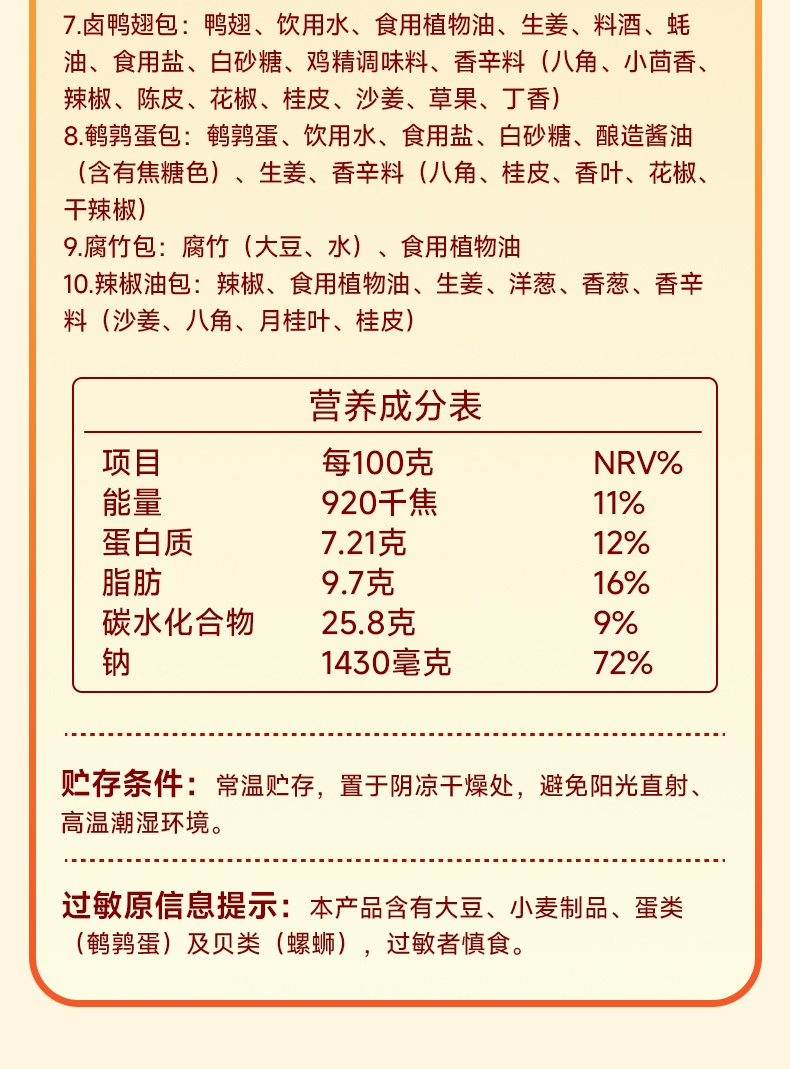 7.卤鸭翅包：鸭翅、饮用水、食用植物油、生姜、料酒、蚝油、食用盐、白砂糖、鸡精调味料、香辛料（八角、小茴香、辣椒、陈皮、花椒、桂皮、沙姜、草果、丁香）

8.鹌鹑蛋包：鹌鹑蛋、饮用水、食用盐、白砂糖、酿造酱油（含有焦糖色）、生姜、香辛料（八角、桂皮、香叶、花椒、干辣椒）

9.腐竹包：腐竹（大豆、水）、食用植物油

10.辣椒油包：辣椒、食用植物油、生姜、洋葱、香葱、香辛料（沙姜、八角、月桂叶、桂皮）

营养成分表

| 项目 | 每100克 | NRV% |
|---|---|---|
| 能量 | 920千焦 | 11% |
| 蛋白质 | 7.21克 | 12% |
| 脂肪 | 9.7克 | 16% |
| 碳水化合物 | 25.8克 | 9% |
| 钠 | 1430毫克 | 72% |

贮存条件：常温贮存，置于阴凉干燥处，避免阳光直射、高温潮湿环境。

过敏原信息提示：本产品含有大豆、小麦制品、蛋类（鹌鹑蛋）及贝类（螺蛳），过敏者慎食。